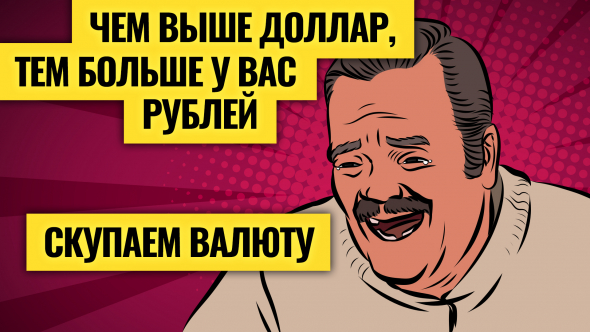 ЧЕМ ВЫШЕ ДОЛЛАР, ТЕМ БОЛЬШЕ У ВАС РУБЛЕЙ

СКУПАЕМ ВАЛЮТУ